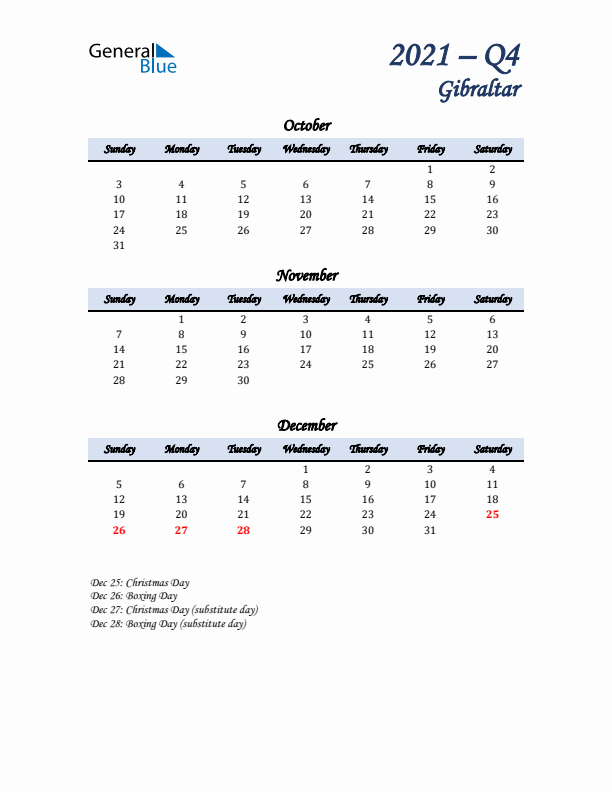 General Blue

2021 – Q4
Gibraltar

October

| Sunday | Monday | Tuesday | Wednesday | Thursday | Friday | Saturday |
|---|---|---|---|---|---|---|
| | | | | | 1 | 2 |
| 3 | 4 | 5 | 6 | 7 | 8 | 9 |
| 10 | 11 | 12 | 13 | 14 | 15 | 16 |
| 17 | 18 | 19 | 20 | 21 | 22 | 23 |
| 24 | 25 | 26 | 27 | 28 | 29 | 30 |
| 31 | | | | | | |

November

| Sunday | Monday | Tuesday | Wednesday | Thursday | Friday | Saturday |
|---|---|---|---|---|---|---|
| | 1 | 2 | 3 | 4 | 5 | 6 |
| 7 | 8 | 9 | 10 | 11 | 12 | 13 |
| 14 | 15 | 16 | 17 | 18 | 19 | 20 |
| 21 | 22 | 23 | 24 | 25 | 26 | 27 |
| 28 | 29 | 30 | | | | |

December

| Sunday | Monday | Tuesday | Wednesday | Thursday | Friday | Saturday |
|---|---|---|---|---|---|---|
| | | | 1 | 2 | 3 | 4 |
| 5 | 6 | 7 | 8 | 9 | 10 | 11 |
| 12 | 13 | 14 | 15 | 16 | 17 | 18 |
| 19 | 20 | 21 | 22 | 23 | 24 | 25 |
| 26 | 27 | 28 | 29 | 30 | 31 | |

Dec 25: Christmas Day
Dec 26: Boxing Day
Dec 27: Christmas Day (substitute day)
Dec 28: Boxing Day (substitute day)